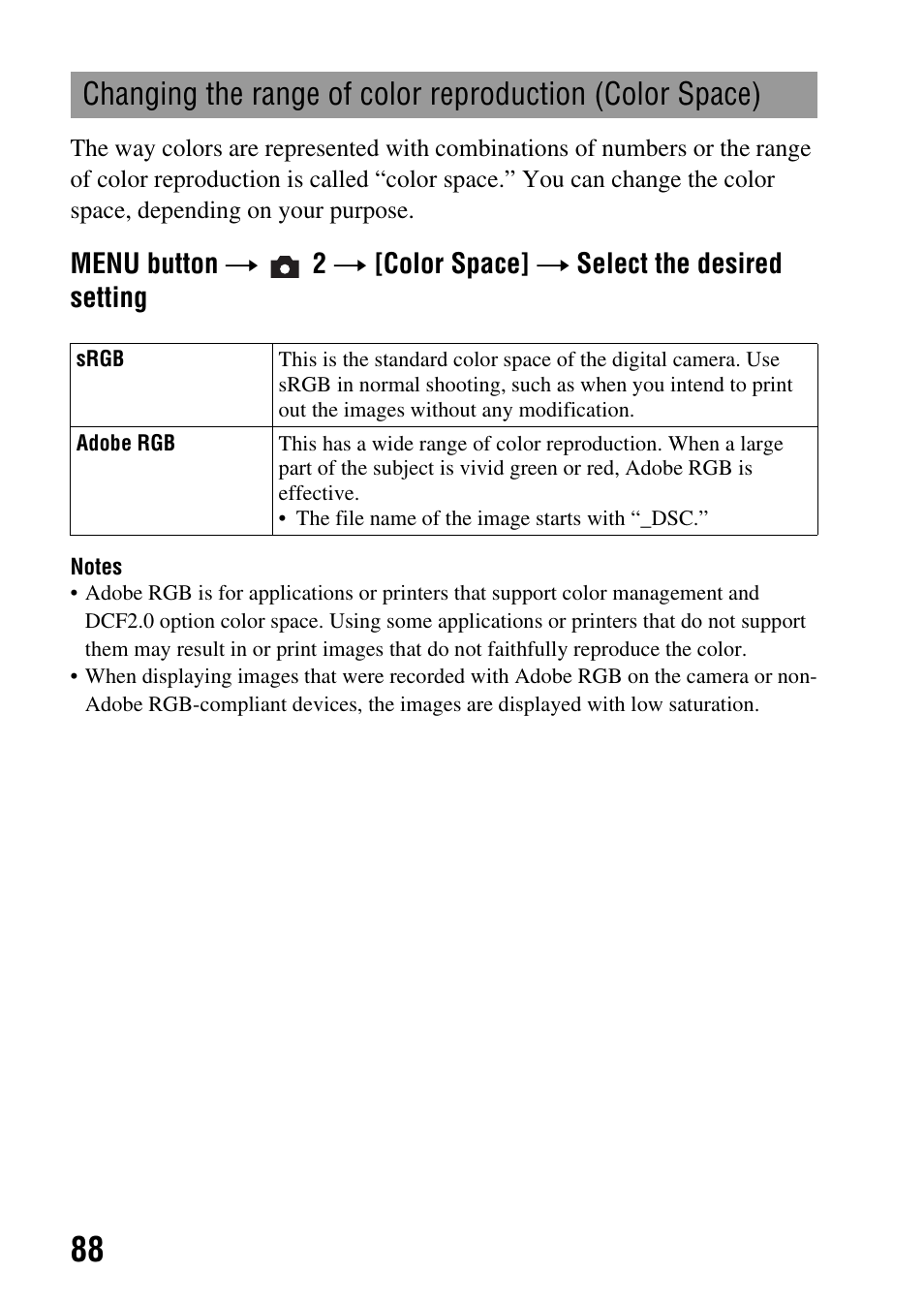 Changing the range of color reproduction (Color Space)

The way colors are represented with combinations of numbers or the range of color reproduction is called “color space.” You can change the color space, depending on your purpose.

MENU button → 2 → [Color Space] → Select the desired setting

| sRGB | This is the standard color space of the digital camera. Use sRGB in normal shooting, such as when you intend to print out the images without any modification. |
|---|---|
| Adobe RGB | This has a wide range of color reproduction. When a large part of the subject is vivid green or red, Adobe RGB is effective. • The file name of the image starts with “_DSC.” |

Notes
• Adobe RGB is for applications or printers that support color management and DCF2.0 option color space. Using some applications or printers that do not support them may result in or print images that do not faithfully reproduce the color.
• When displaying images that were recorded with Adobe RGB on the camera or non-Adobe RGB-compliant devices, the images are displayed with low saturation.

88